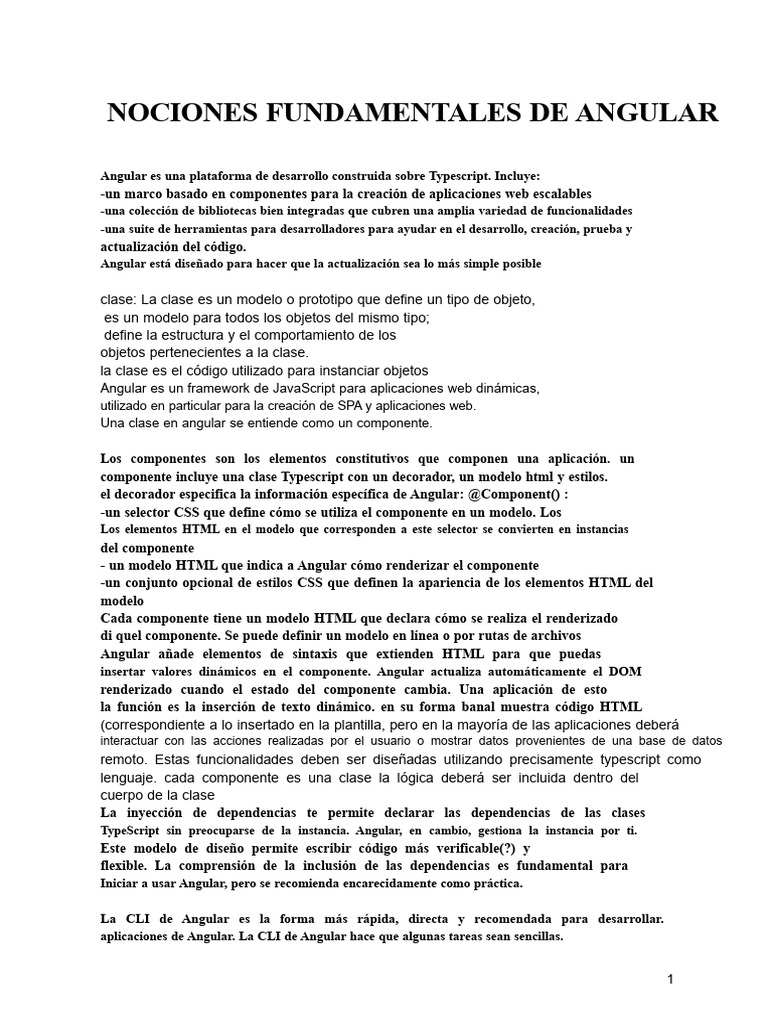 NOCIONES FUNDAMENTALES DE ANGULAR

Angular es una plataforma de desarrollo construida sobre Typescript. Incluye:
-un marco basado en componentes para la creación de aplicaciones web escalables
-una colección de bibliotecas bien integradas que cubren una amplia variedad de funcionalidades
-una suite de herramientas para desarrolladores para ayudar en el desarrollo, creación, prueba y actualización del código.
Angular está diseñado para hacer que la actualización sea lo más simple posible

clase: La clase es un modelo o prototipo que define un tipo de objeto,
es un modelo para todos los objetos del mismo tipo;
define la estructura y el comportamiento de los
objetos pertenecientes a la clase.
la clase es el código utilizado para instanciar objetos
Angular es un framework de JavaScript para aplicaciones web dinámicas,
utilizado en particular para la creación de SPA y aplicaciones web.
Una clase en angular se entiende como un componente.

Los componentes son los elementos constitutivos que componen una aplicación. un componente incluye una clase Typescript con un decorador, un modelo html y estilos.
el decorador especifica la información específica de Angular: @Component() :
-un selector CSS que define cómo se utiliza el componente en un modelo. Los
Los elementos HTML en el modelo que corresponden a este selector se convierten en instancias del componente
- un modelo HTML que indica a Angular cómo renderizar el componente
-un conjunto opcional de estilos CSS que definen la apariencia de los elementos HTML del modelo
Cada componente tiene un modelo HTML que declara cómo se realiza el renderizado
di quel componente. Se puede definir un modelo en línea o por rutas de archivos
Angular añade elementos de sintaxis que extienden HTML para que puedas insertar valores dinámicos en el componente. Angular actualiza automáticamente el DOM renderizado cuando el estado del componente cambia. Una aplicación de esto
la función es la inserción de texto dinámico. en su forma banal muestra código HTML (correspondiente a lo insertado en la plantilla, pero en la mayoría de las aplicaciones deberá interactuar con las acciones realizadas por el usuario o mostrar datos provenientes de una base de datos remoto. Estas funcionalidades deben ser diseñadas utilizando precisamente typescript como lenguaje. cada componente es una clase la lógica deberá ser incluida dentro del cuerpo de la clase
La inyección de dependencias te permite declarar las dependencias de las clases TypeScript sin preocuparse de la instancia. Angular, en cambio, gestiona la instancia por ti.
Este modelo de diseño permite escribir código más verificable(?) y flexible. La comprensión de la inclusión de las dependencias es fundamental para Iniciar a usar Angular, pero se recomienda encarecidamente como práctica.

La CLI de Angular es la forma más rápida, directa y recomendada para desarrollar. aplicaciones de Angular. La CLI de Angular hace que algunas tareas sean sencillas.

1